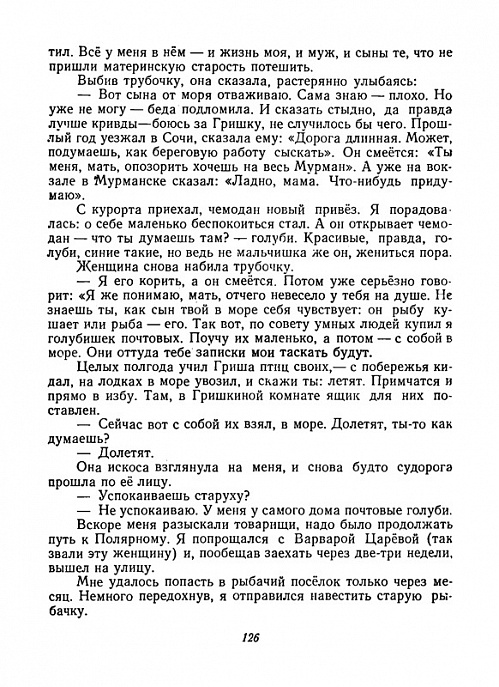 тил. Всё у меня в нём — и жизнь моя, и муж, и сыны те, что не пришли материнскую старость потешить.

Выбив трубочку, она сказала, растерянно улыбаясь:

— Вот сына от моря отваживаю. Сама знаю — плохо. Но уже не могу — беда подломила. И сказать стыдно, да правда лучше кривды—боюсь за Гришку, не случилось бы чего. Прошлый год уезжал в Сочи, сказала ему: «Дорога длинная. Может, подумаешь, как береговую работу сыскать». Он смеётся: «Ты меня, мать, опозорить хочешь на весь Мурман». А уже на вокзале в Мурманске сказал: «Ладно, мама. Что-нибудь придумаю».

С курорта приехал, чемодан новый привёз. Я порадовалась: о себе маленько беспокоиться стал. А он открывает чемодан — что ты думаешь там? — голуби. Красивые, правда, голуби, синие такие, но ведь не мальчишка же он, жениться пора.

Женщина снова набила трубочку.

— Я его корить, а он смеётся. Потом уже серьёзно говорит: «Я же понимаю, мать, отчего невесело у тебя на душе. Не знаешь ты, как сын твой в море себя чувствует: он рыбу кушает или рыба — его. Так вот, по совету умных людей купил я голубишек почтовых. Поучу их маленько, а потом — с собой в море. Они оттуда тебе записки мои таскать будут.

Целых полгода учил Гриша птиц своих,— с побережья кидал, на лодках в море увозил, и скажи ты: летят. Примчатся и прямо в избу. Там, в Гришкиной комнате ящик для них поставлен.

— Сейчас вот с собой их взял, в море. Долетят, ты-то как думаешь?

— Долетят.

Она искоса взглянула на меня, и снова будто судорога прошла по её лицу.

— Успокаиваешь старуху?

— Не успокаиваю. У меня у самого дома почтовые голуби.

Вскоре меня разыскали товарищи, надо было продолжать путь к Полярному. Я попрощался с Варварой Царёвой (так звали эту женщину) и, пообещав заехать через две-три недели, вышел на улицу.

Мне удалось попасть в рыбачий посёлок только через месяц. Немного передохнув, я отправился навестить старую рыбачку.

126